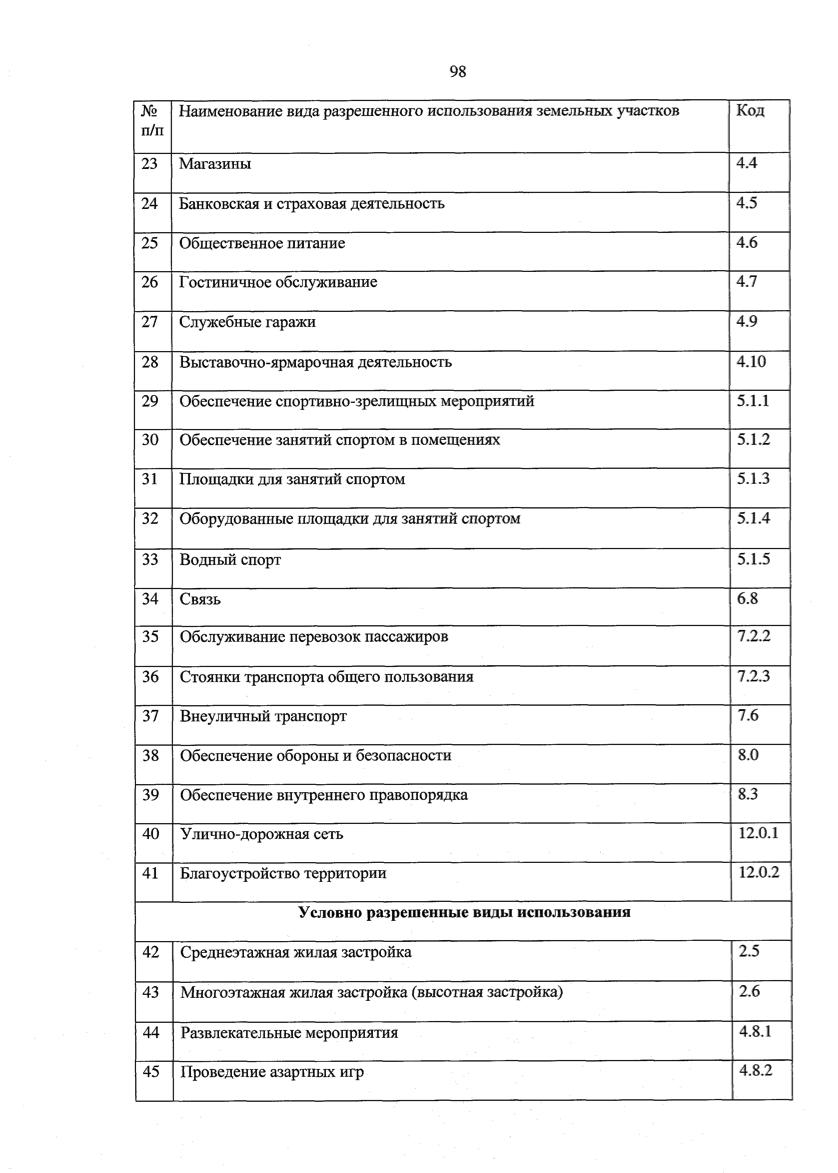 98

| № п/п | Наименование вида разрешенного использования земельных участков | Код |
|---|---|---|
| 23 | Магазины | 4.4 |
| 24 | Банковская и страховая деятельность | 4.5 |
| 25 | Общественное питание | 4.6 |
| 26 | Гостиничное обслуживание | 4.7 |
| 27 | Служебные гаражи | 4.9 |
| 28 | Выставочно-ярмарочная деятельность | 4.10 |
| 29 | Обеспечение спортивно-зрелищных мероприятий | 5.1.1 |
| 30 | Обеспечение занятий спортом в помещениях | 5.1.2 |
| 31 | Площадки для занятий спортом | 5.1.3 |
| 32 | Оборудованные площадки для занятий спортом | 5.1.4 |
| 33 | Водный спорт | 5.1.5 |
| 34 | Связь | 6.8 |
| 35 | Обслуживание перевозок пассажиров | 7.2.2 |
| 36 | Стоянки транспорта общего пользования | 7.2.3 |
| 37 | Внеуличный транспорт | 7.6 |
| 38 | Обеспечение обороны и безопасности | 8.0 |
| 39 | Обеспечение внутреннего правопорядка | 8.3 |
| 40 | Улично-дорожная сеть | 12.0.1 |
| 41 | Благоустройство территории | 12.0.2 |
| Условно разрешенные виды использования | | |
| 42 | Среднеэтажная жилая застройка | 2.5 |
| 43 | Многоэтажная жилая застройка (высотная застройка) | 2.6 |
| 44 | Развлекательные мероприятия | 4.8.1 |
| 45 | Проведение азартных игр | 4.8.2 |